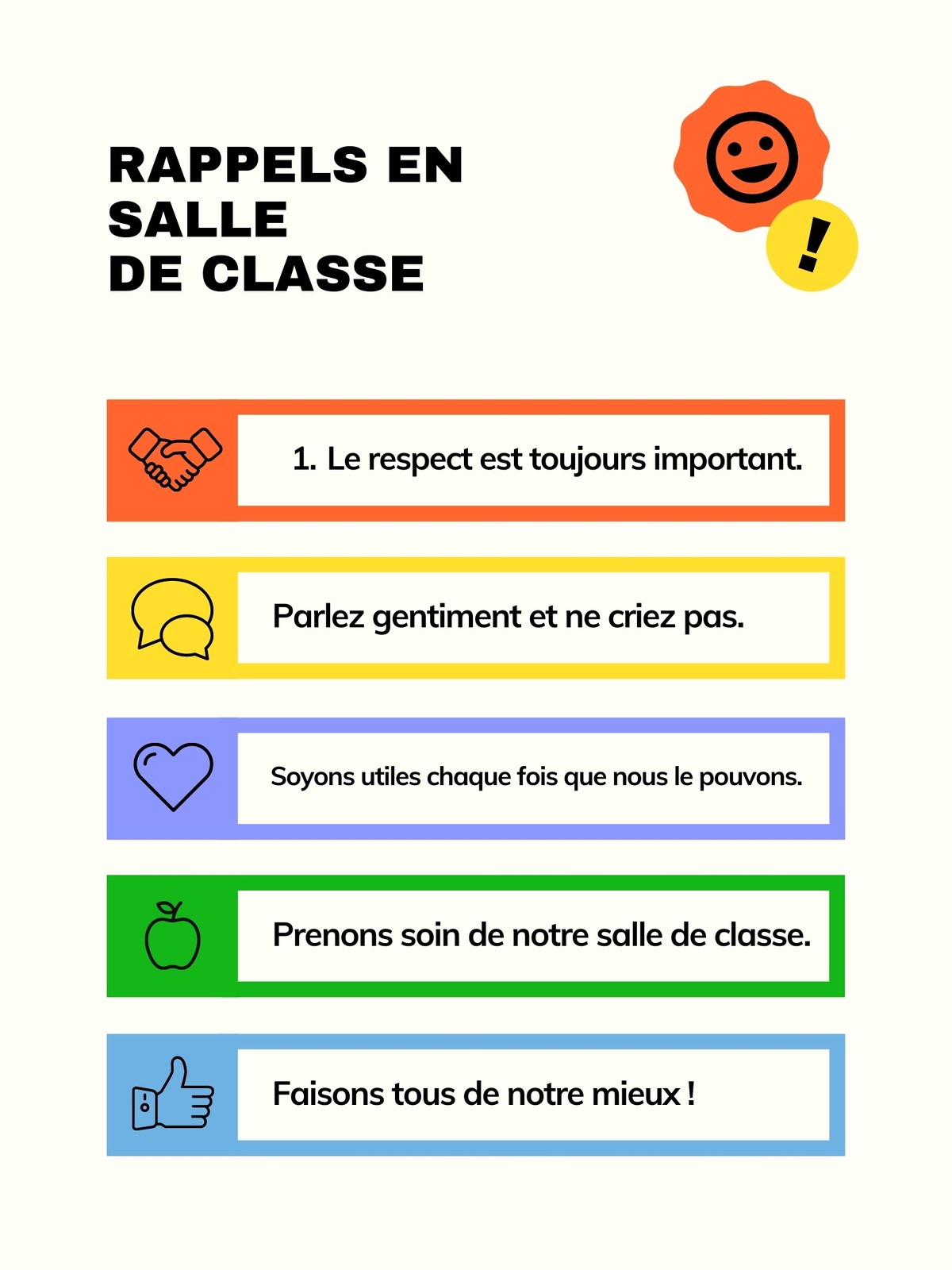 RAPPELS EN
SALLE
DE CLASSE

!

1. Le respect est toujours important.

Parlez gentiment et ne criez pas.

Soyons utiles chaque fois que nous le pouvons.

Prenons soin de notre salle de classe.

Faisons tous de notre mieux !